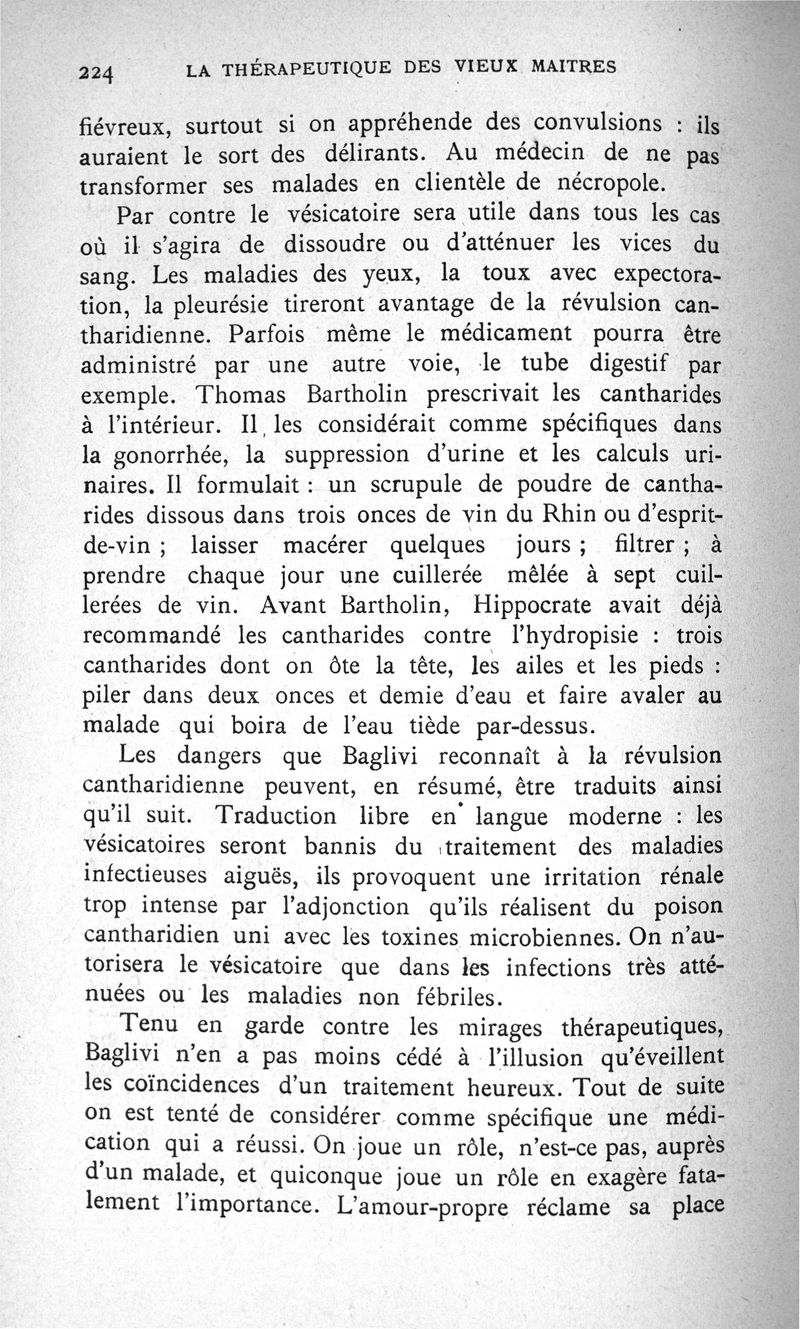 224 LA THÉRAPEUTIQUE DES VIEUX MAITRES

fiévreux, surtout si on appréhende des convulsions : ils auraient le sort des délirants. Au médecin de ne pas transformer ses malades en clientèle de nécropole.

Par contre le vésicatoire sera utile dans tous les cas où il s'agira de dissoudre ou d'atténuer les vices du sang. Les maladies des yeux, la toux avec expectoration, la pleurésie tireront avantage de la révulsion cantharidienne. Parfois même le médicament pourra être administré par une autre voie, le tube digestif par exemple. Thomas Bartholin prescrivait les cantharides à l'intérieur. Il les considérait comme spécifiques dans la gonorrhée, la suppression d'urine et les calculs urinaires. Il formulait : un scrupule de poudre de cantharides dissous dans trois onces de vin du Rhin ou d'esprit-de-vin ; laisser macérer quelques jours ; filtrer ; à prendre chaque jour une cuillerée mêlée à sept cuillerées de vin. Avant Bartholin, Hippocrate avait déjà recommandé les cantharides contre l'hydropisie : trois cantharides dont on ôte la tête, les ailes et les pieds : piler dans deux onces et demie d'eau et faire avaler au malade qui boira de l'eau tiède par-dessus.

Les dangers que Baglivi reconnaît à la révulsion cantharidienne peuvent, en résumé, être traduits ainsi qu'il suit. Traduction libre en langue moderne : les vésicatoires seront bannis du traitement des maladies infectieuses aiguës, ils provoquent une irritation rénale trop intense par l'adjonction qu'ils réalisent du poison cantharidien uni avec les toxines microbiennes. On n'autorisera le vésicatoire que dans les infections très atténuées ou les maladies non fébriles.

Tenu en garde contre les mirages thérapeutiques, Baglivi n'en a pas moins cédé à l'illusion qu'éveillent les coïncidences d'un traitement heureux. Tout de suite on est tenté de considérer comme spécifique une médication qui a réussi. On joue un rôle, n'est-ce pas, auprès d'un malade, et quiconque joue un rôle en exagère fatalement l'importance. L'amour-propre réclame sa place